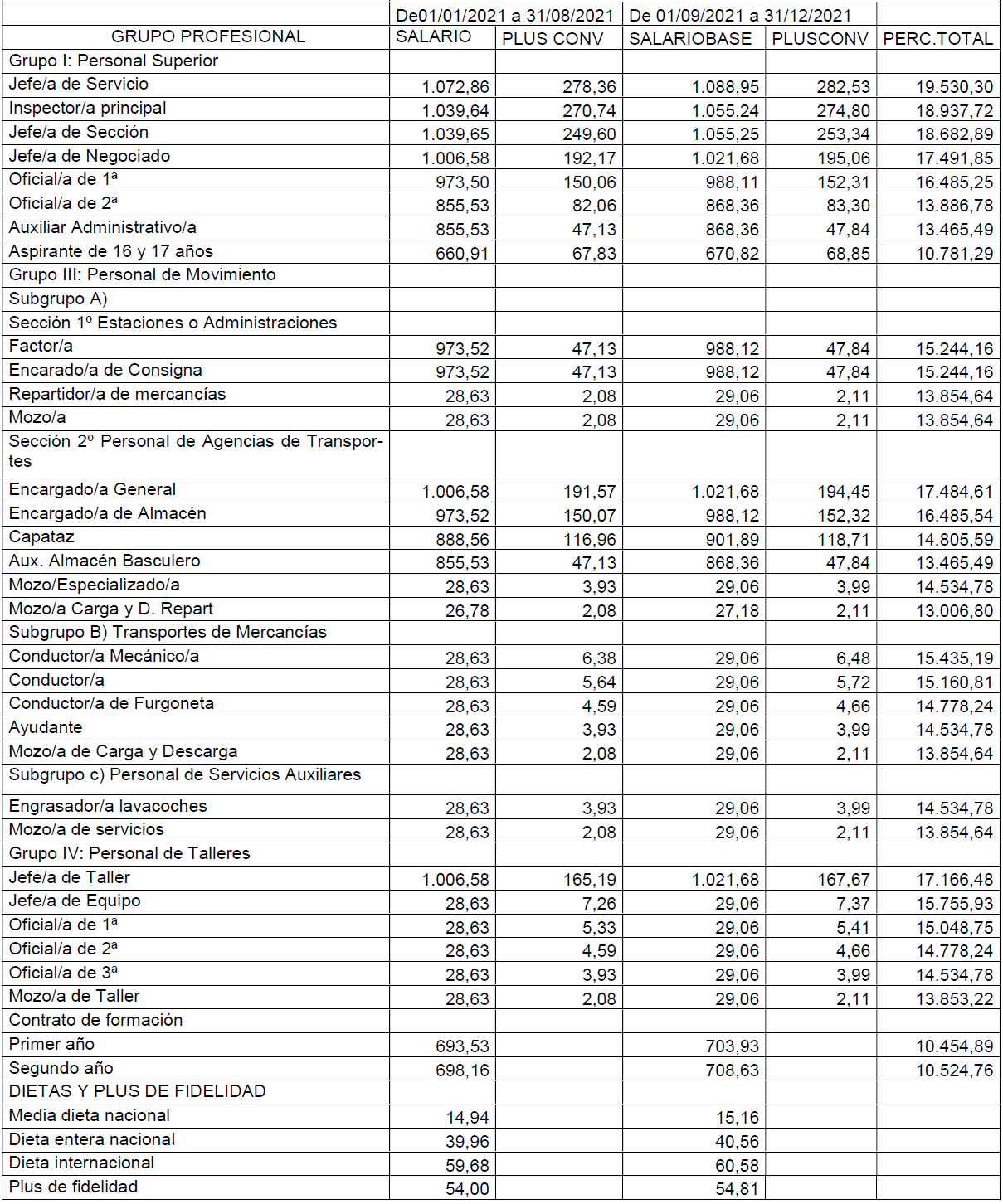 | | De01/01/2021 a 31/08/2021 | | De 01/09/2021 a 31/12/2021 | | |
|---|---|---|---|---|---|
| GRUPO PROFESIONAL | SALARIO | PLUS CONV | SALARIOBASE | PLUSCONV | PERC.TOTAL |
| Grupo I: Personal Superior | | | | | |
| Jefe/a de Servicio | 1.072,86 | 278,36 | 1.088,95 | 282,53 | 19.530,30 |
| Inspector/a principal | 1.039,64 | 270,74 | 1.055,24 | 274,80 | 18.937,72 |
| Jefe/a de Sección | 1.039,65 | 249,60 | 1.055,25 | 253,34 | 18.682,89 |
| Jefe/a de Negociado | 1.006,58 | 192,17 | 1.021,68 | 195,06 | 17.491,85 |
| Oficial/a de 1ª | 973,50 | 150,06 | 988,11 | 152,31 | 16.485,25 |
| Oficial/a de 2ª | 855,53 | 82,06 | 868,36 | 83,30 | 13.886,78 |
| Auxiliar Administrativo/a | 855,53 | 47,13 | 868,36 | 47,84 | 13.465,49 |
| Aspirante de 16 y 17 años | 660,91 | 67,83 | 670,82 | 68,85 | 10.781,29 |
| Grupo III: Personal de Movimiento | | | | | |
| Subgrupo A) | | | | | |
| Sección 1º Estaciones o Administraciones | | | | | |
| Factor/a | 973,52 | 47,13 | 988,12 | 47,84 | 15.244,16 |
| Encarado/a de Consigna | 973,52 | 47,13 | 988,12 | 47,84 | 15.244,16 |
| Repartidor/a de mercancías | 28,63 | 2,08 | 29,06 | 2,11 | 13.854,64 |
| Mozo/a | 28,63 | 2,08 | 29,06 | 2,11 | 13.854,64 |
| Sección 2º Personal de Agencias de Transportes | | | | | |
| Encargado/a General | 1.006,58 | 191,57 | 1.021,68 | 194,45 | 17.484,61 |
| Encargado/a de Almacén | 973,52 | 150,07 | 988,12 | 152,32 | 16.485,54 |
| Capataz | 888,56 | 116,96 | 901,89 | 118,71 | 14.805,59 |
| Aux. Almacén Basculero | 855,53 | 47,13 | 868,36 | 47,84 | 13.465,49 |
| Mozo/Especializado/a | 28,63 | 3,93 | 29,06 | 3,99 | 14.534,78 |
| Mozo/a Carga y D. Repart | 26,78 | 2,08 | 27,18 | 2,11 | 13.006,80 |
| Subgrupo B) Transportes de Mercancías | | | | | |
| Conductor/a Mecánico/a | 28,63 | 6,38 | 29,06 | 6,48 | 15.435,19 |
| Conductor/a | 28,63 | 5,64 | 29,06 | 5,72 | 15.160,81 |
| Conductor/a de Furgoneta | 28,63 | 4,59 | 29,06 | 4,66 | 14.778,24 |
| Ayudante | 28,63 | 3,93 | 29,06 | 3,99 | 14.534,78 |
| Mozo/a de Carga y Descarga | 28,63 | 2,08 | 29,06 | 2,11 | 13.854,64 |
| Subgrupo c) Personal de Servicios Auxiliares | | | | | |
| Engrasador/a lavacoches | 28,63 | 3,93 | 29,06 | 3,99 | 14.534,78 |
| Mozo/a de servicios | 28,63 | 2,08 | 29,06 | 2,11 | 13.854,64 |
| Grupo IV: Personal de Talleres | | | | | |
| Jefe/a de Taller | 1.006,58 | 165,19 | 1.021,68 | 167,67 | 17.166,48 |
| Jefe/a de Equipo | 28,63 | 7,26 | 29,06 | 7,37 | 15.755,93 |
| Oficial/a de 1ª | 28,63 | 5,33 | 29,06 | 5,41 | 15.048,75 |
| Oficial/a de 2ª | 28,63 | 4,59 | 29,06 | 4,66 | 14.778,24 |
| Oficial/a de 3ª | 28,63 | 3,93 | 29,06 | 3,99 | 14.534,78 |
| Mozo/a de Taller | 28,63 | 2,08 | 29,06 | 2,11 | 13.853,22 |
| Contrato de formación | | | | | |
| Primer año | 693,53 | | 703,93 | | 10.454,89 |
| Segundo año | 698,16 | | 708,63 | | 10.524,76 |
| DIETAS Y PLUS DE FIDELIDAD | | | | | |
| Media dieta nacional | 14,94 | | 15,16 | | |
| Dieta entera nacional | 39,96 | | 40,56 | | |
| Dieta internacional | 59,68 | | 60,58 | | |
| Plus de fidelidad | 54,00 | | 54,81 | | |